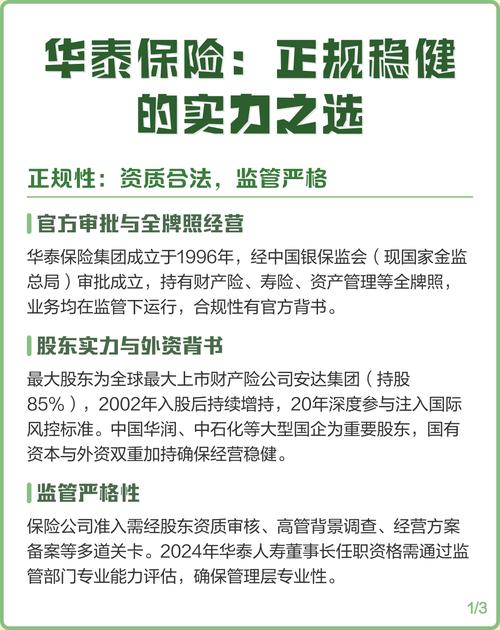 华泰保险：正规稳健的实力之选

正规性：资质合法，监管严格

官方审批与全牌照经营

华泰保险集团成立于1996年，经中国银保监会（现国家金监总局）审批成立，持有财产险、寿险、资产管理等全牌照，业务均在监管下运行，合规性有官方背书。

股东实力与外资背书

最大股东为全球最大上市财产险公司安达集团（持股85%），2002年入股后持续增持，20年深度参与注入国际风控标准。中国华润、中石化等大型国企为重要股东，国有资本与外资双重加持确保经营稳健。

监管严格性

保险公司准入需经股东资质审核、高管背景调查、经营方案备案等多道关卡。2024年华泰人寿董事长任职资格需通过监管部门专业能力评估，确保管理层专业性。

1/3